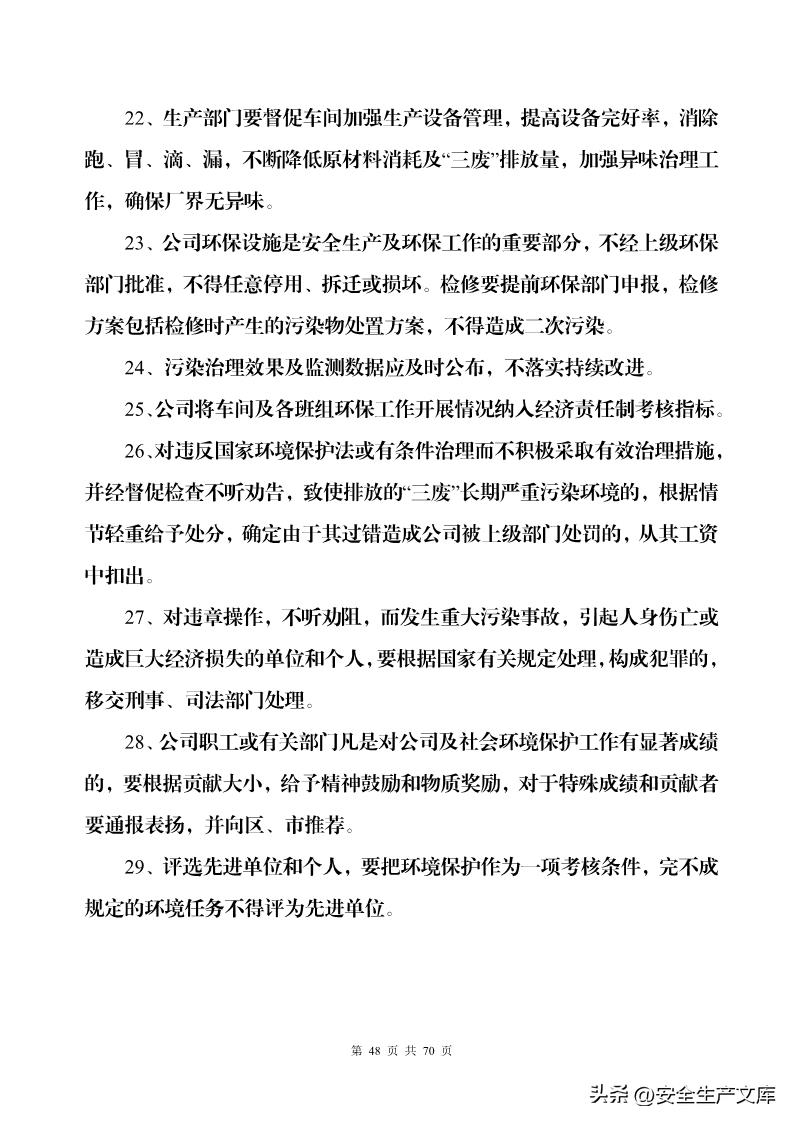 22、生产部门要督促车间加强生产设备管理，提高设备完好率，消除跑、冒、滴、漏，不断降低原材料消耗及“三废”排放量，加强异味治理工作，确保厂界无异味。

23、公司环保设施是安全生产及环保工作的重要部分，不经上级环保部门批准，不得任意停用、拆迁或损坏。检修要提前环保部门申报，检修方案包括检修时产生的污染物处置方案，不得造成二次污染。

24、污染治理效果及监测数据应及时公布，不落实持续改进。

25、公司将车间及各班组环保工作开展情况纳入经济责任制考核指标。

26、对违反国家环境保护法或有条件治理而不积极采取有效治理措施，并经督促检查不听劝告，致使排放的“三废”长期严重污染环境的，根据情节轻重给予处分，确定由于其过错造成公司被上级部门处罚的，从其工资中扣出。

27、对违章操作，不听劝阻，而发生重大污染事故，引起人身伤亡或造成巨大经济损失的单位和个人，要根据国家有关规定处理，构成犯罪的，移交刑事、司法部门处理。

28、公司职工或有关部门凡是对公司及社会环境保护工作有显著成绩的，要根据贡献大小，给予精神鼓励和物质奖励，对于特殊成绩和贡献者要通报表扬，并向区、市推荐。

29、评选先进单位和个人，要把环境保护作为一项考核条件，完不成规定的环境任务不得评为先进单位。

第48页共70页

头条@安全生产文库